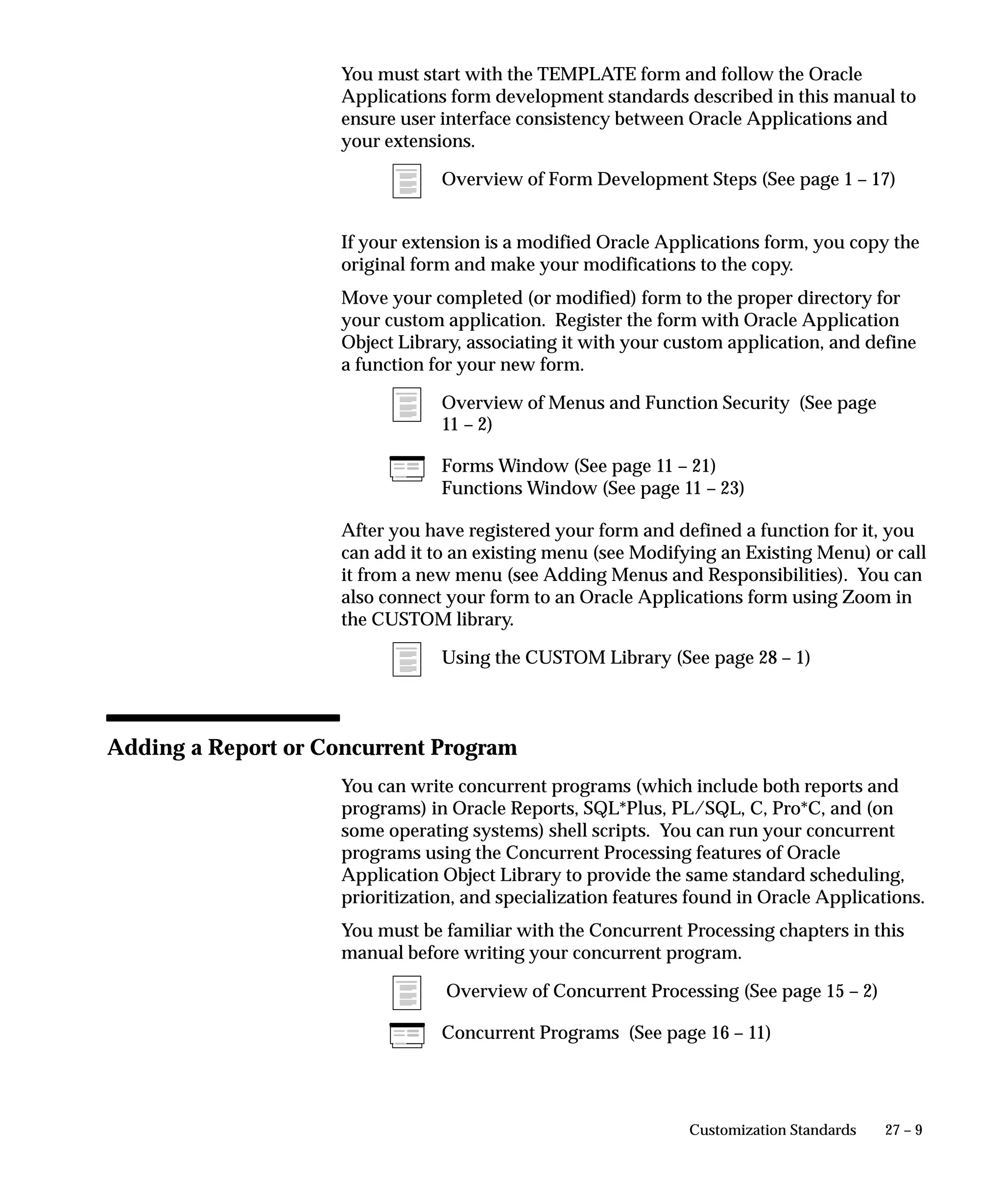 You must start with the TEMPLATE form and follow the Oracle Applications form development standards described in this manual to ensure user interface consistency between Oracle Applications and your extensions.

Overview of Form Development Steps (See page 1 – 17)

If your extension is a modified Oracle Applications form, you copy the original form and make your modifications to the copy.

Move your completed (or modified) form to the proper directory for your custom application. Register the form with Oracle Application Object Library, associating it with your custom application, and define a function for your new form.

Overview of Menus and Function Security (See page 11 – 2)

Forms Window (See page 11 – 21)
Functions Window (See page 11 – 23)

After you have registered your form and defined a function for it, you can add it to an existing menu (see Modifying an Existing Menu) or call it from a new menu (see Adding Menus and Responsibilities). You can also connect your form to an Oracle Applications form using Zoom in the CUSTOM library.

Using the CUSTOM Library (See page 28 – 1)

Adding a Report or Concurrent Program

You can write concurrent programs (which include both reports and programs) in Oracle Reports, SQL*Plus, PL/SQL, C, Pro*C, and (on some operating systems) shell scripts. You can run your concurrent programs using the Concurrent Processing features of Oracle Application Object Library to provide the same standard scheduling, prioritization, and specialization features found in Oracle Applications.

You must be familiar with the Concurrent Processing chapters in this manual before writing your concurrent program.

Overview of Concurrent Processing (See page 15 – 2)

Concurrent Programs (See page 16 – 11)

Customization Standards 27 – 9